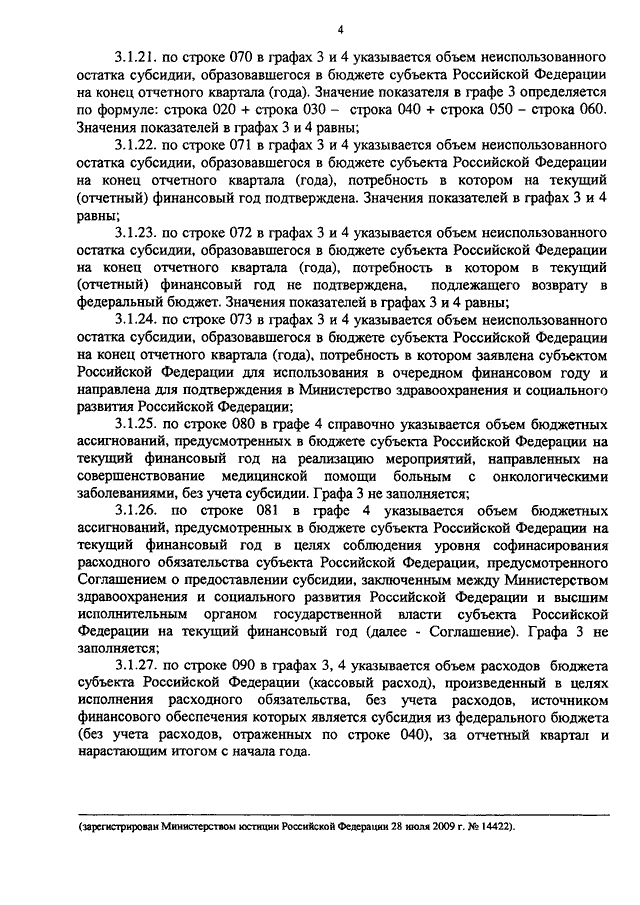 4

3.1.21. по строке 070 в графах 3 и 4 указывается объем неиспользованного остатка субсидии, образовавшегося в бюджете субъекта Российской Федерации на конец отчетного квартала (года). Значение показателя в графе 3 определяется по формуле: строка 020 + строка 030 – строка 040 + строка 050 – строка 060. Значения показателей в графах 3 и 4 равны;

3.1.22. по строке 071 в графах 3 и 4 указывается объем неиспользованного остатка субсидии, образовавшегося в бюджете субъекта Российской Федерации на конец отчетного квартала (года), потребность в котором на текущий (отчетный) финансовый год подтверждена. Значения показателей в графах 3 и 4 равны;

3.1.23. по строке 072 в графах 3 и 4 указывается объем неиспользованного остатка субсидии, образовавшегося в бюджете субъекта Российской Федерации на конец отчетного квартала (года), потребность в котором в текущий (отчетный) финансовый год не подтверждена, подлежащего возврату в федеральный бюджет. Значения показателей в графах 3 и 4 равны;

3.1.24. по строке 073 в графах 3 и 4 указывается объем неиспользованного остатка субсидии, образовавшегося в бюджете субъекта Российской Федерации на конец отчетного квартала (года), потребность в котором заявлена субъектом Российской Федерации для использования в очередном финансовом году и направлена для подтверждения в Министерство здравоохранения и социального развития Российской Федерации;

3.1.25. по строке 080 в графе 4 справочно указывается объем бюджетных ассигнований, предусмотренных в бюджете субъекта Российской Федерации на текущий финансовый год на реализацию мероприятий, направленных на совершенствование медицинской помощи больным с онкологическими заболеваниями, без учета субсидии. Графа 3 не заполняется;

3.1.26. по строке 081 в графе 4 указывается объем бюджетных ассигнований, предусмотренных в бюджете субъекта Российской Федерации на текущий финансовый год в целях соблюдения уровня софинансирования расходного обязательства субъекта Российской Федерации, предусмотренного Соглашением о предоставлении субсидии, заключенным между Министерством здравоохранения и социального развития Российской Федерации и высшим исполнительным органом государственной власти субъекта Российской Федерации на текущий финансовый год (далее - Соглашение). Графа 3 не заполняется;

3.1.27. по строке 090 в графах 3, 4 указывается объем расходов бюджета субъекта Российской Федерации (кассовый расход), произведенный в целях исполнения расходного обязательства, без учета расходов, источником финансового обеспечения которых является субсидия из федерального бюджета (без учета расходов, отраженных по строке 040), за отчетный квартал и нарастающим итогом с начала года.

(зарегистрирован Министерством юстиции Российской Федерации 28 июля 2009 г. № 14422).